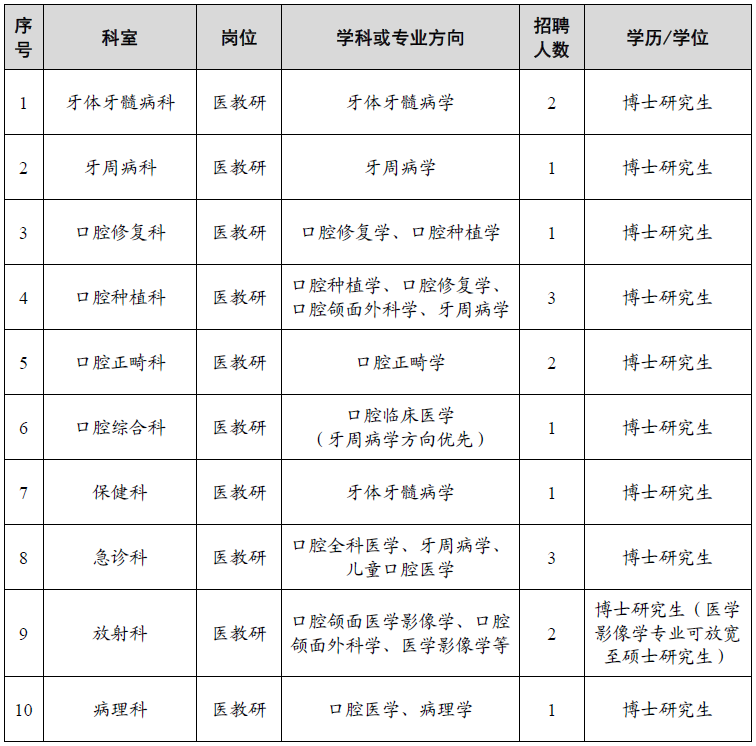 | 序号 | 科室 | 岗位 | 学科或专业方向 | 招聘人数 | 学历/学位 |
|---|---|---|---|---|---|
| 1 | 牙体牙髓病科 | 医教研 | 牙体牙髓病学 | 2 | 博士研究生 |
| 2 | 牙周病科 | 医教研 | 牙周病学 | 1 | 博士研究生 |
| 3 | 口腔修复科 | 医教研 | 口腔修复学、口腔种植学 | 1 | 博士研究生 |
| 4 | 口腔种植科 | 医教研 | 口腔种植学、口腔修复学、口腔颌面外科学、牙周病学 | 3 | 博士研究生 |
| 5 | 口腔正畸科 | 医教研 | 口腔正畸学 | 2 | 博士研究生 |
| 6 | 口腔综合科 | 医教研 | 口腔临床医学（牙周病学方向优先） | 1 | 博士研究生 |
| 7 | 保健科 | 医教研 | 牙体牙髓病学 | 1 | 博士研究生 |
| 8 | 急诊科 | 医教研 | 口腔全科医学、牙周病学、儿童口腔医学 | 3 | 博士研究生 |
| 9 | 放射科 | 医教研 | 口腔颌面医学影像学、口腔颌面外科学、医学影像学等 | 2 | 博士研究生（医学影像学专业可放宽至硕士研究生） |
| 10 | 病理科 | 医教研 | 口腔医学、病理学 | 1 | 博士研究生 |